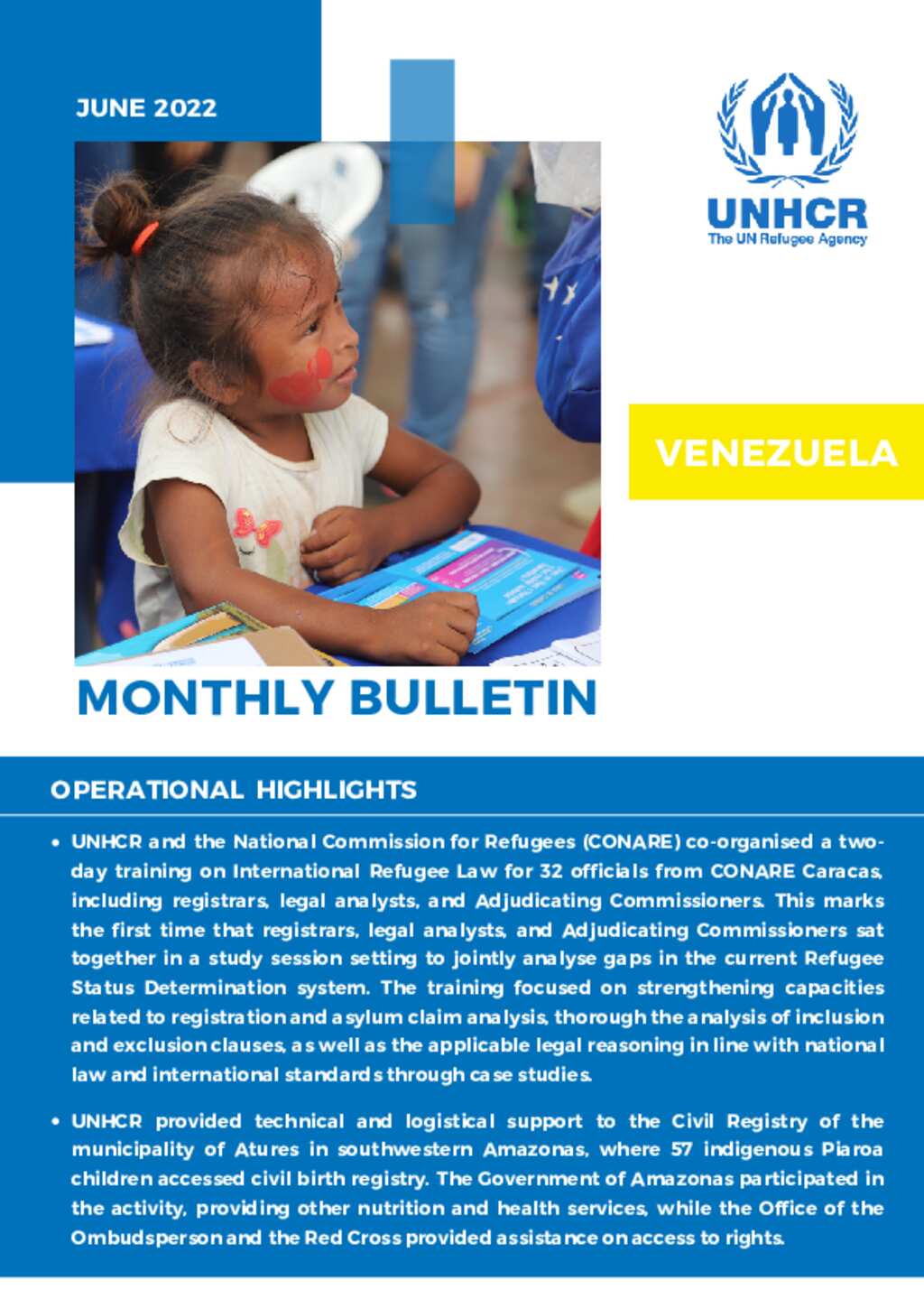 JUNE 2022

UNHCR
The UN Refugee Agency

VENEZUELA

MONTHLY BULLETIN

OPERATIONAL HIGHLIGHTS

• UNHCR and the National Commission for Refugees (CONARE) co-organised a two-day training on International Refugee Law for 32 officials from CONARE Caracas, including registrars, legal analysts, and Adjudicating Commissioners. This marks the first time that registrars, legal analysts, and Adjudicating Commissioners sat together in a study session setting to jointly analyse gaps in the current Refugee Status Determination system. The training focused on strengthening capacities related to registration and asylum claim analysis, thorough the analysis of inclusion and exclusion clauses, as well as the applicable legal reasoning in line with national law and international standards through case studies.

• UNHCR provided technical and logistical support to the Civil Registry of the municipality of Atures in southwestern Amazonas, where 57 indigenous Piaroa children accessed civil birth registry. The Government of Amazonas participated in the activity, providing other nutrition and health services, while the Office of the Ombudsperson and the Red Cross provided assistance on access to rights.